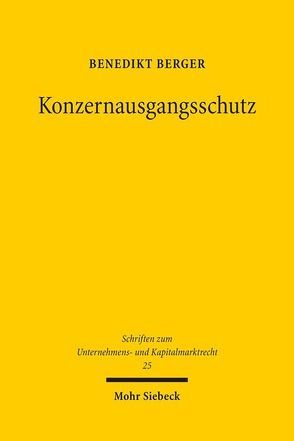 BENEDIKT BERGER

Konzernausgangsschutz

Schriften zum
Unternehmens- und Kapitalmarktrecht
25

Mohr Siebeck